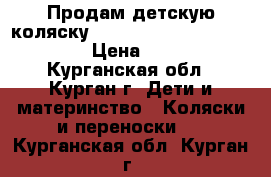 Продам детскую коляску
Цена
Курганская обл
Курган г Дети и материнство Коляски и переноски
Курганская обл Курган г